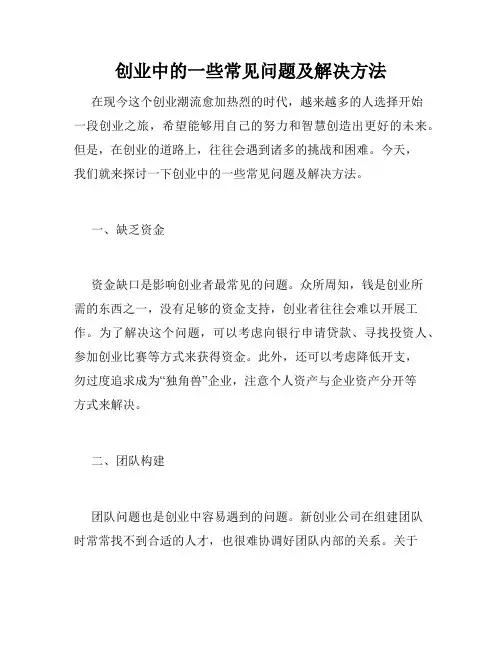 创业中的一些常见问题及解决方法

在现今这个创业潮流愈加热烈的时代，越来越多的人选择开始一段创业之旅，希望能够用自己的努力和智慧创造出更好的未来。但是，在创业的道路上，往往会遇到诸多的挑战和困难。今天，我们就来探讨一下创业中的一些常见问题及解决方法。

一、缺乏资金

资金缺口是影响创业者最常见的问题。众所周知，钱是创业所需的东西之一，没有足够的资金支持，创业者往往会难以开展工作。为了解决这个问题，可以考虑向银行申请贷款、寻找投资人、参加创业比赛等方式来获得资金。此外，还可以考虑降低开支，勿过度追求成为“独角兽”企业，注意个人资产与企业资产分开等方式来解决。

二、团队构建

团队问题也是创业中容易遇到的问题。新创业公司在组建团队时常常找不到合适的人才，也很难协调好团队内部的关系。关于